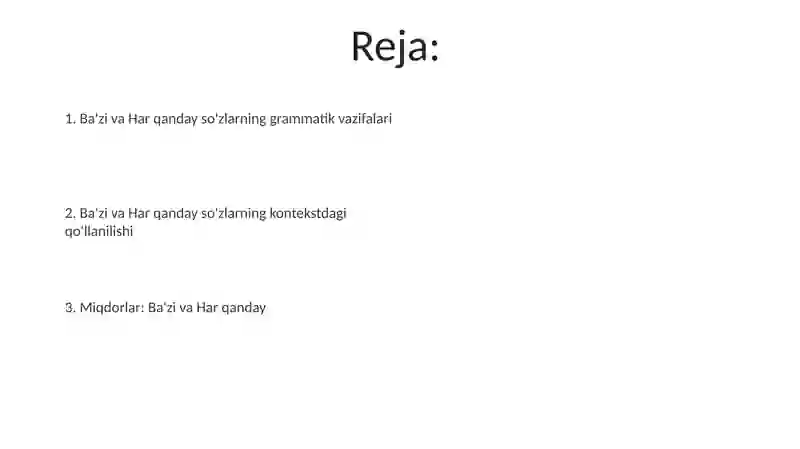 Reja:

1. Ba'zi va Har qanday so'zlarning grammatik vazifalari

2. Ba'zi va Har qanday so'zlarning kontekstdagi qo'llanilishi

3. Miqdorlar: Ba'zi va Har qanday